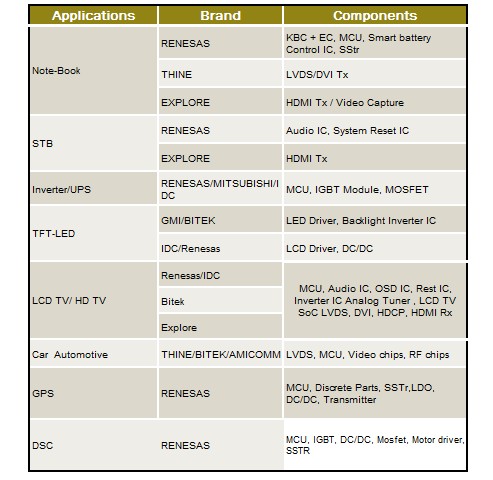 | Applications | Brand | Components |
|---|---|---|
| Note-Book | RENESAS | KBC + EC, MCU, Smart battery Control IC, SStr |
| | THINE | LVDS/DVI Tx |
| | EXPLORE | HDMI Tx / Video Capture |
| STB | RENESAS | Audio IC, System Reset IC |
| | EXPLORE | HDMI Tx |
| Inverter/UPS | RENESAS/MITSUBISHI/IDC | MCU, IGBT Module, MOSFET |
| TFT-LED | GMI/BITEK | LED Driver, Backlight Inverter IC |
| | IDC/Renesas | LCD Driver, DC/DC |
| LCD TV/ HD TV | Renesas/IDC | MCU, Audio IC, OSD IC, Rest IC, Inverter IC Analog Tuner , LCD TV SoC LVDS, DVI, HDCP, HDMI Rx |
| | Bitek | |
| | Explore | |
| Car Automotive | THINE/BITEK/AMICOMM | LVDS, MCU, Video chips, RF chips |
| GPS | RENESAS | MCU, Discrete Parts, SSTr,LDO, DC/DC, Transmitter |
| DSC | RENESAS | MCU, IGBT, DC/DC, Mosfet, Motor driver, SSTR |